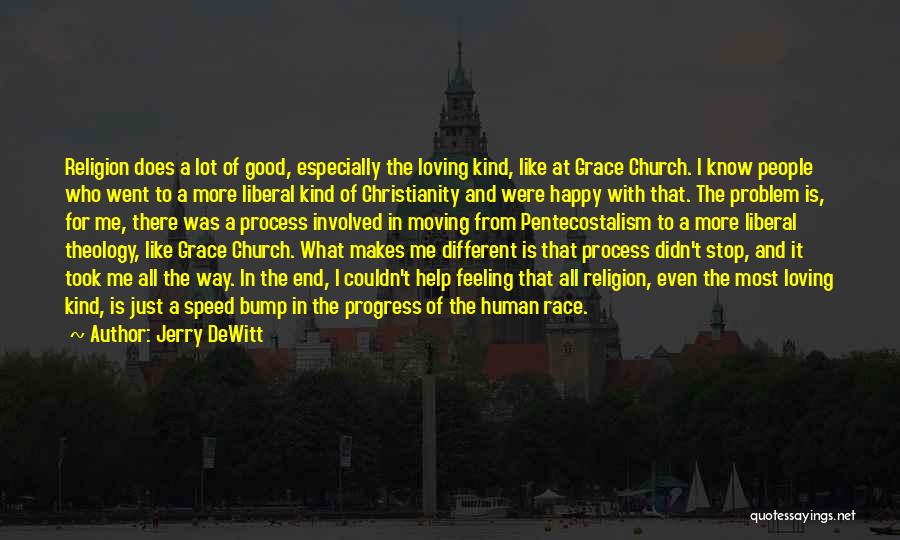 Religion does a lot of good, especially the loving kind, like at Grace Church. I know people who went to a more liberal kind of Christianity and were happy with that. The problem is, for me, there was a process involved in moving from Pentecostalism to a more liberal theology, like Grace Church. What makes me different is that process didn't stop, and it took me all the way. In the end, I couldn't help feeling that all religion, even the most loving kind, is just a speed bump in the progress of the human race.

~ Author: Jerry DeWitt

quotessayings.net